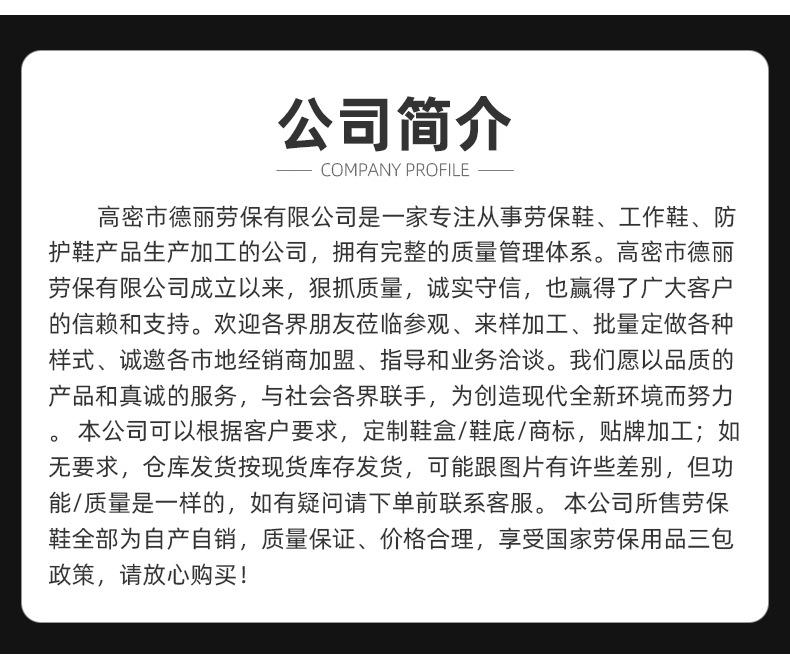 公司简介

COMPANY PROFILE

高密市德丽劳保有限公司是一家专注从事劳保鞋、工作鞋、防护鞋产品生产加工的公司，拥有完整的质量管理体系。高密市德丽劳保有限公司成立以来，狠抓质量，诚实守信，也赢得了广大客户的信赖和支持。欢迎各界朋友莅临参观、来样加工、批量定做各种样式、诚邀各市地经销商加盟、指导和业务洽谈。我们愿以品质的产品和真诚的服务，与社会各界联手，为创造现代全新环境而努力。 本公司可以根据客户要求，定制鞋盒/鞋底/商标，贴牌加工；如无要求，仓库发货按现货库存发货，可能跟图片有许些差别，但功能/质量是一样的，如有疑问请下单前联系客服。 本公司所售劳保鞋全部为自产自销，质量保证、价格合理，享受国家劳保用品三包政策，请放心购买！